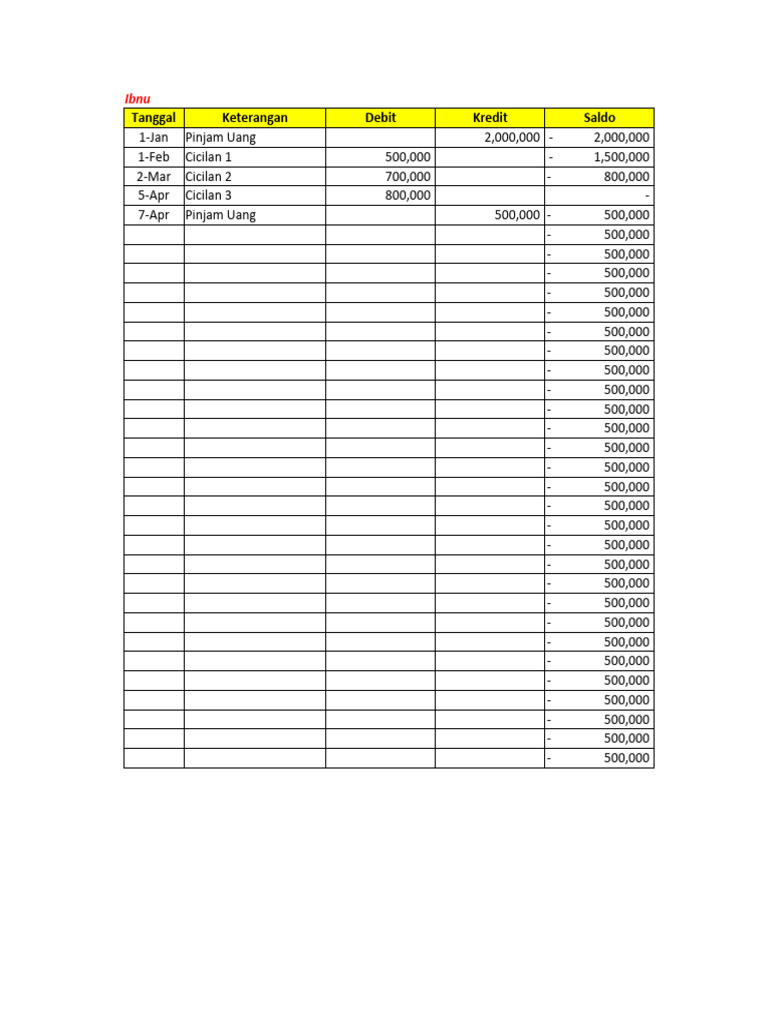 Ibnu

| Tanggal | Keterangan | Debit | Kredit | Saldo |
|---|---|---|---|---|
| 1-Jan | Pinjam Uang | | 2,000,000 | - 2,000,000 |
| 1-Feb | Cicilan 1 | 500,000 | | - 1,500,000 |
| 2-Mar | Cicilan 2 | 700,000 | | - 800,000 |
| 5-Apr | Cicilan 3 | 800,000 | | - |
| 7-Apr | Pinjam Uang | | 500,000 | - 500,000 |
| | | | | - 500,000 |
| | | | | - 500,000 |
| | | | | - 500,000 |
| | | | | - 500,000 |
| | | | | - 500,000 |
| | | | | - 500,000 |
| | | | | - 500,000 |
| | | | | - 500,000 |
| | | | | - 500,000 |
| | | | | - 500,000 |
| | | | | - 500,000 |
| | | | | - 500,000 |
| | | | | - 500,000 |
| | | | | - 500,000 |
| | | | | - 500,000 |
| | | | | - 500,000 |
| | | | | - 500,000 |
| | | | | - 500,000 |
| | | | | - 500,000 |
| | | | | - 500,000 |
| | | | | - 500,000 |
| | | | | - 500,000 |
| | | | | - 500,000 |
| | | | | - 500,000 |
| | | | | - 500,000 |
| | | | | - 500,000 |
| | | | | - 500,000 |
| | | | | - 500,000 |